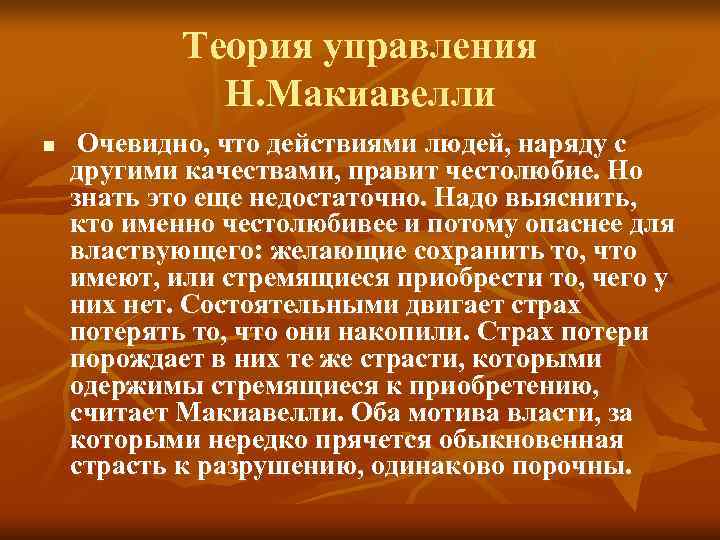 Теория управления Н.Макиавелли

■ Очевидно, что действиями людей, наряду с другими качествами, правит честолюбие. Но знать это еще недостаточно. Надо выяснить, кто именно честолюбивее и потому опаснее для властвующего: желающие сохранить то, что имеют, или стремящиеся приобрести то, чего у них нет. Состоятельными двигает страх потерять то, что они накопили. Страх потери порождает в них те же страсти, которыми одержимы стремящиеся к приобретению, считает Макиавелли. Оба мотива власти, за которыми нередко прячется обыкновенная страсть к разрушению, одинаково порочны.